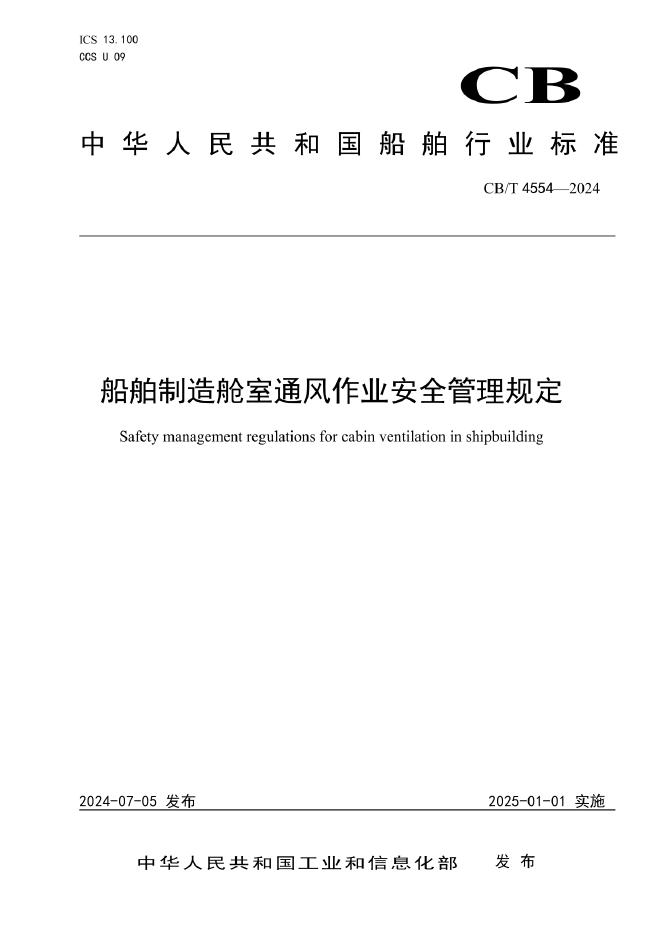 ICS 13.100
CCS U 09

CB

中华人民共和国船舶行业标准

CB/T 4554—2024

船舶制造舱室通风作业安全管理规定

Safety management regulations for cabin ventilation in shipbuilding

2024-07-05 发布

2025-01-01 实施

中华人民共和国工业和信息化部 发布